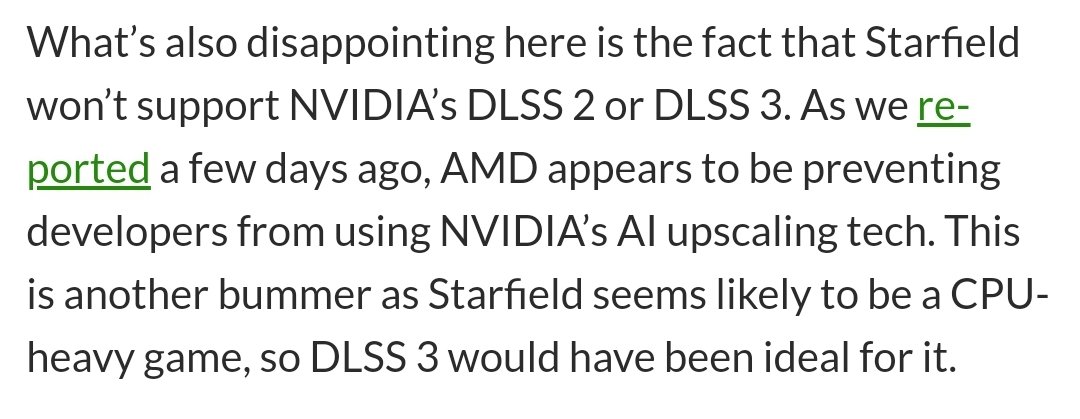 What's also disappointing here is the fact that Starfield won't support NVIDIA's DLSS 2 or DLSS 3. As we reported a few days ago, AMD appears to be preventing developers from using NVIDIA's AI upscaling tech. This is another bummer as Starfield seems likely to be a CPU-heavy game, so DLSS 3 would have been ideal for it.